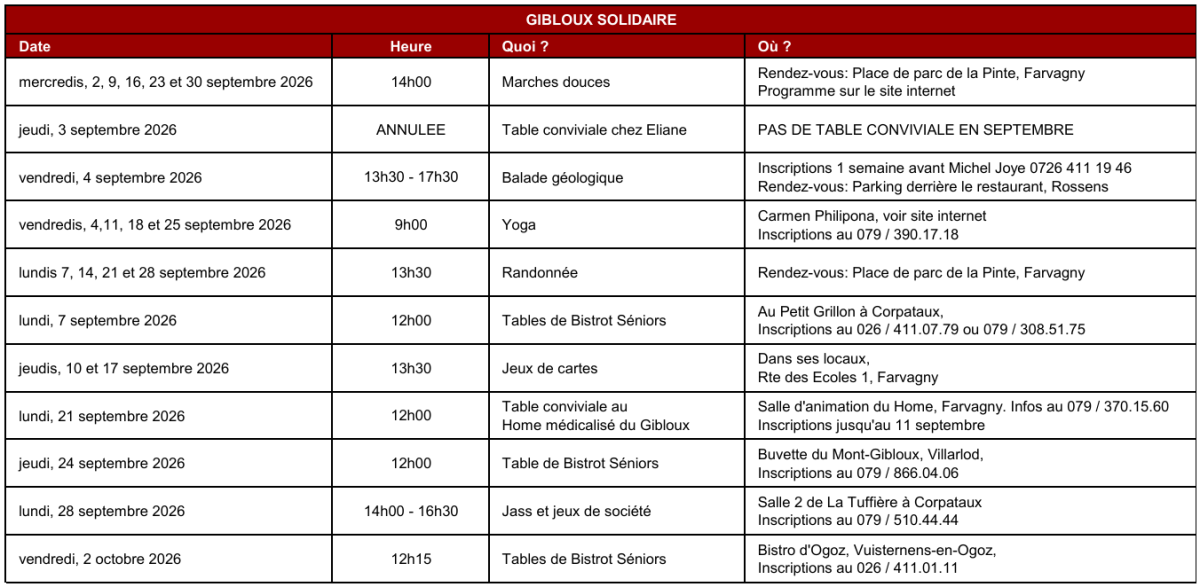 GIBLOUX SOLIDAIRE

| Date | Heure | Quoi ? | Où ? |
|---|---|---|---|
| mercredis, 2, 9, 16, 23 et 30 septembre 2026 | 14h00 | Marches douces | Rendez-vous: Place de parc de la Pinte, Farvagny Programme sur le site internet |
| jeudi, 3 septembre 2026 | ANNULEE | Table conviviale chez Eliane | PAS DE TABLE CONVIVIALE EN SEPTEMBRE |
| vendredi, 4 septembre 2026 | 13h30 - 17h30 | Balade géologique | Inscriptions 1 semaine avant Michel Joye 0726 411 19 46 Rendez-vous: Parking derrière le restaurant, Rossens |
| vendredis, 4,11, 18 et 25 septembre 2026 | 9h00 | Yoga | Carmen Philipona, voir site internet Inscriptions au 079 / 390.17.18 |
| lundis 7, 14, 21 et 28 septembre 2026 | 13h30 | Randonnée | Rendez-vous: Place de parc de la Pinte, Farvagny |
| lundi, 7 septembre 2026 | 12h00 | Tables de Bistrot Séniors | Au Petit Grillon à Corpataux, Inscriptions au 026 / 411.07.79 ou 079 / 308.51.75 |
| jeudis, 10 et 17 septembre 2026 | 13h30 | Jeux de cartes | Dans ses locaux, Rte des Ecoles 1, Farvagny |
| lundi, 21 septembre 2026 | 12h00 | Table conviviale au Home médicalisé du Gibloux | Salle d'animation du Home, Farvagny. Infos au 079 / 370.15.60 Inscriptions jusqu'au 11 septembre |
| jeudi, 24 septembre 2026 | 12h00 | Table de Bistrot Séniors | Buvette du Mont-Gibloux, Villarlod, Inscriptions au 079 / 866.04.06 |
| lundi, 28 septembre 2026 | 14h00 - 16h30 | Jass et jeux de société | Salle 2 de La Tuffière à Corpataux Inscriptions au 079 / 510.44.44 |
| vendredi, 2 octobre 2026 | 12h15 | Tables de Bistrot Séniors | Bistro d'Ogoz, Vuisternens-en-Ogoz, Inscriptions au 026 / 411.01.11 |